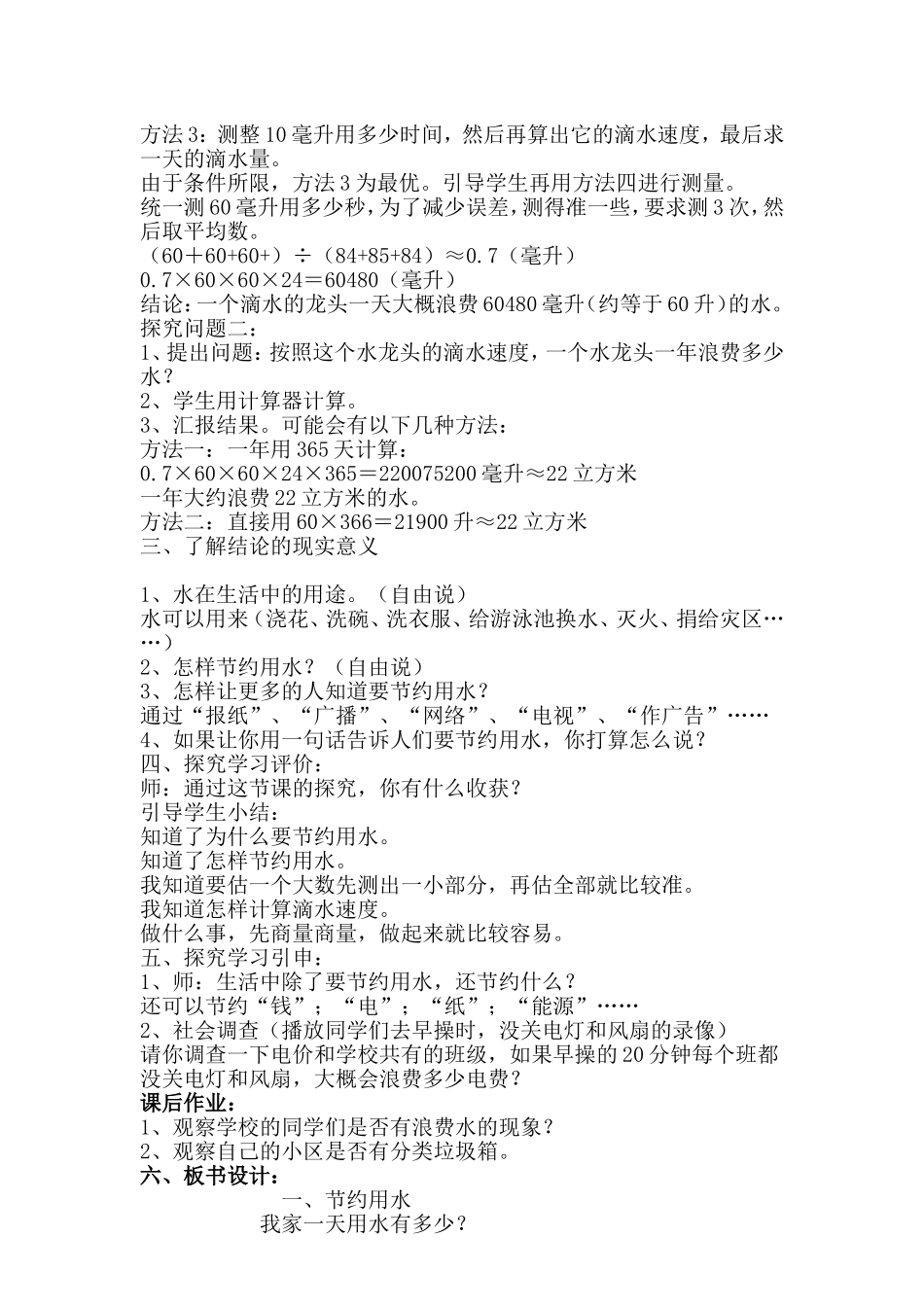 方法3：测整10毫升用多少时间，然后再算出它的滴水速度，最后求一天的滴水量。
由于条件所限，方法3为最优。引导学生再用方法四进行测量。
统一测60毫升用多少秒，为了减少误差，测得准一些，要求测3次，然后取平均数。
（60＋60+60+）÷（84+85+84）≈0.7（毫升）
0.7×60×60×24＝60480（毫升）
结论：一个滴水的龙头一天大概浪费60480毫升（约等于60升）的水。
探究问题二：
1、提出问题：按照这个水龙头的滴水速度，一个水龙头一年浪费多少水？
2、学生用计算器计算。
3、汇报结果。可能会有以下几种方法：
方法一：一年用365天计算：
0.7×60×60×24×365＝220075200毫升≈22立方米
一年大约浪费22立方米的水。
方法二：直接用60×366＝21900升≈22立方米
三、了解结论的现实意义

1、水在生活中的用途。（自由说）
水可以用来（浇花、洗碗、洗衣服、给游泳池换水、灭火、捐给灾区……）
2、怎样节约用水？（自由说）
3、怎样让更多的人知道要节约用水？
通过“报纸”、“广播”、“网络”、“电视”、“作广告”……
4、如果让你用一句话告诉人们要节约用水，你打算怎么说？
四、探究学习评价：
师：通过这节课的探究，你有什么收获？
引导学生小结：
知道了为什么要节约用水。
知道了怎样节约用水。
我知道要估一个大数先测出一小部分，再估全部就比较准。
我知道怎样计算滴水速度。
做什么事，先商量商量，做起来就比较容易。
五、探究学习引申：
1、师：生活中除了要节约用水，还节约什么？
还可以节约“钱”；“电”；“纸”；“能源”……
2、社会调查（播放同学们去早操时，没关电灯和风扇的录像）
请你调查一下电价和学校共有的班级，如果早操的20分钟每个班都没关电灯和风扇，大概会浪费多少电费？
课后作业：
1、观察学校的同学们是否有浪费水的现象？
2、观察自己的小区是否有分类垃圾箱。
六、板书设计：
一、节约用水
我家一天用水有多少？